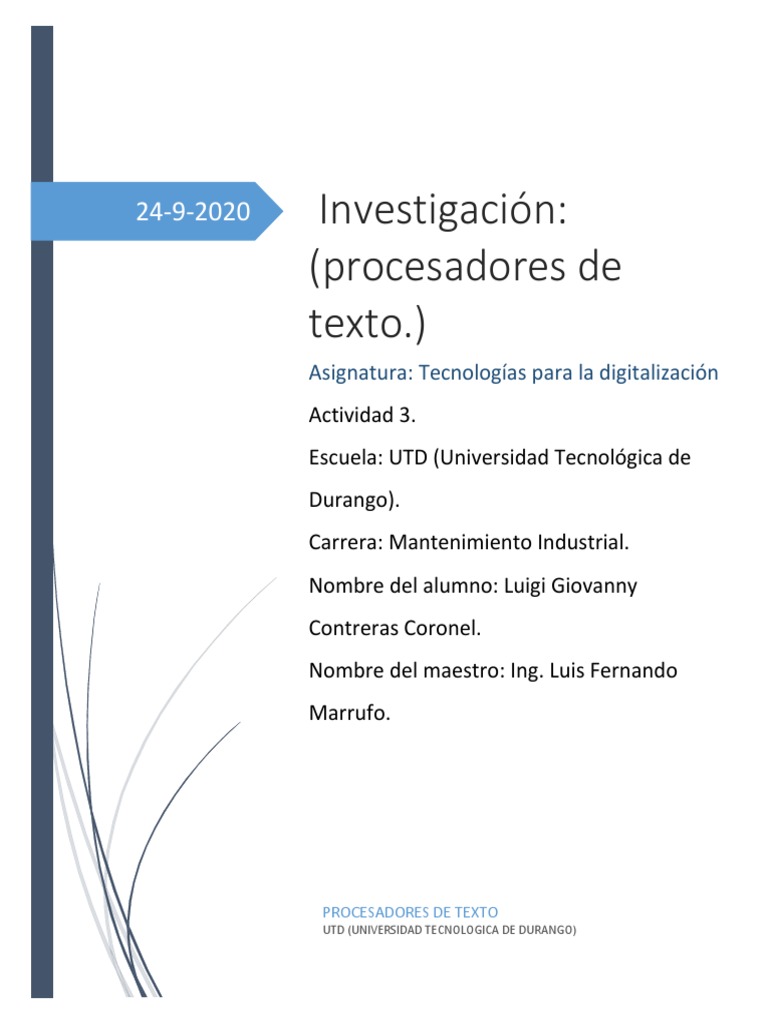 24-9-2020

Investigación: (procesadores de texto.)

Asignatura: Tecnologías para la digitalización

Actividad 3.

Escuela: UTD (Universidad Tecnológica de Durango).

Carrera: Mantenimiento Industrial.

Nombre del alumno: Luigi Giovanny Contreras Coronel.

Nombre del maestro: Ing. Luis Fernando Marrufo.

PROCESADORES DE TEXTO
UTD (UNIVERSIDAD TECNOLOGICA DE DURANGO)